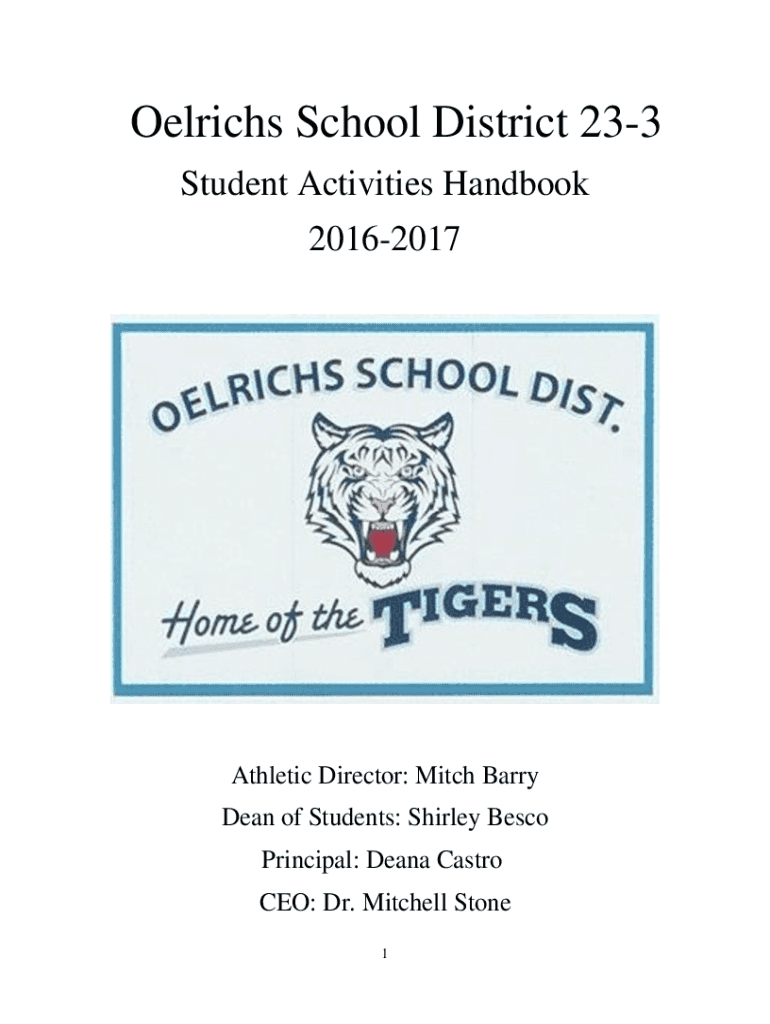 Oelrichs School District 23-3

Student Activities Handbook

2016-2017

OELRICHS SCHOOL DIST.

Home of the TIGERS

Athletic Director: Mitch Barry

Dean of Students: Shirley Besco

Principal: Deana Castro

CEO: Dr. Mitchell Stone

1